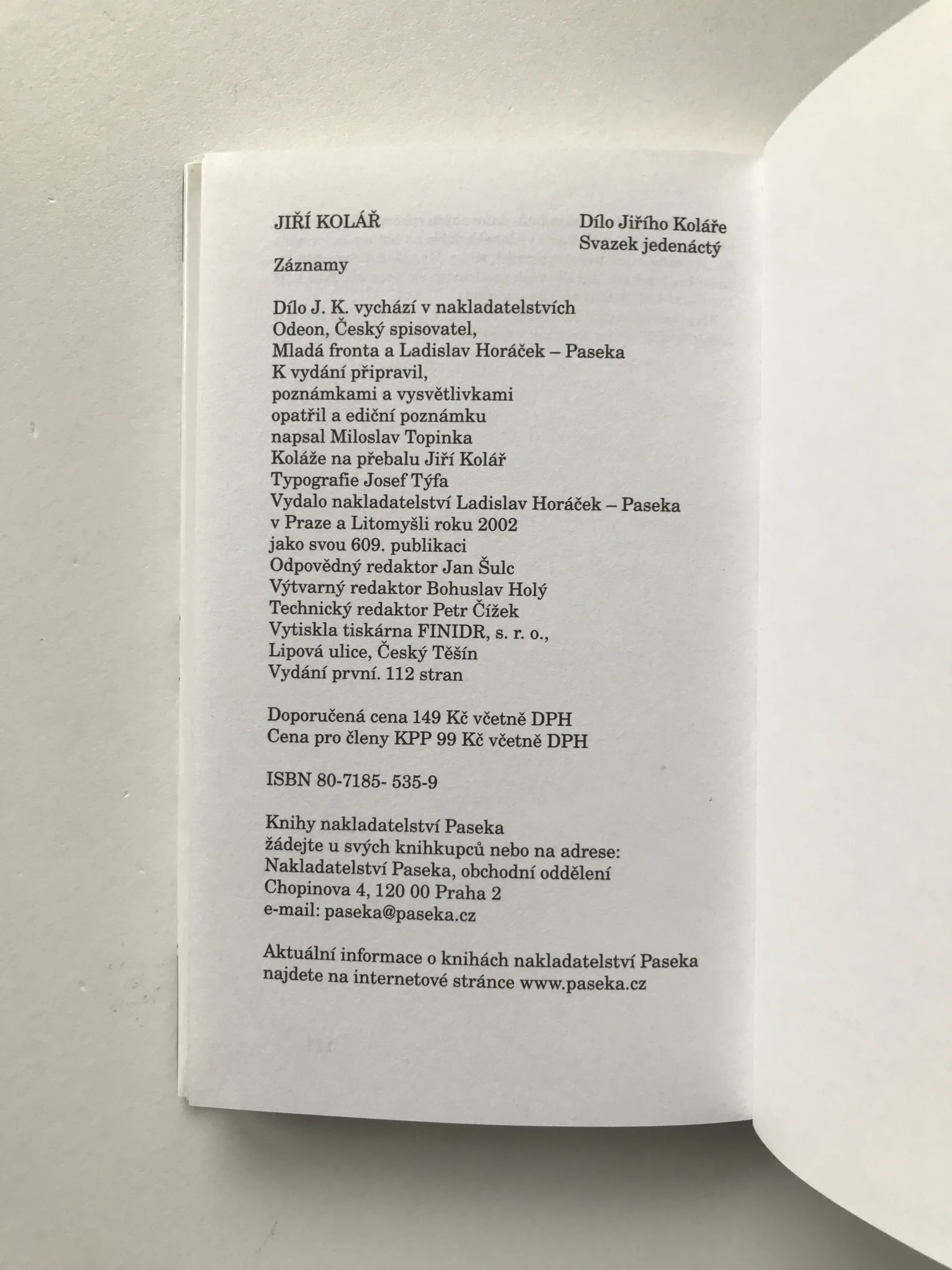 JIŘÍ KOLÁŘ

Dílo Jiřího Koláře
Svazek jedenáctý

Záznamy

Dílo J. K. vychází v nakladatelstvích
Odeon, Český spisovatel,
Mladá fronta a Ladislav Horáček – Paseka
K vydání připravil,
poznámkami a vysvětlivkami
opatřil a ediční poznámku
napsal Miloslav Topinka
Koláže na přebalu Jiří Kolář
Typografie Josef Týfa
Vydalo nakladatelství Ladislav Horáček – Paseka
v Praze a Litomyšli roku 2002
jako svou 609. publikaci
Odpovědný redaktor Jan Šulc
Výtvarný redaktor Bohuslav Holý
Technický redaktor Petr Čížek
Vytiskla tiskárna FINIDR, s. r. o.,
Lipová ulice, Český Těšín
Vydání první. 112 stran

Doporučená cena 149 Kč včetně DPH
Cena pro členy KPP 99 Kč včetně DPH

ISBN 80-7185- 535-9

Knihy nakladatelství Paseka
žádejte u svých knihkupců nebo na adrese:
Nakladatelství Paseka, obchodní oddělení
Chopinova 4, 120 00 Praha 2
e-mail: paseka@paseka.cz

Aktuální informace o knihách nakladatelství Paseka
najdete na internetové stránce www.paseka.cz